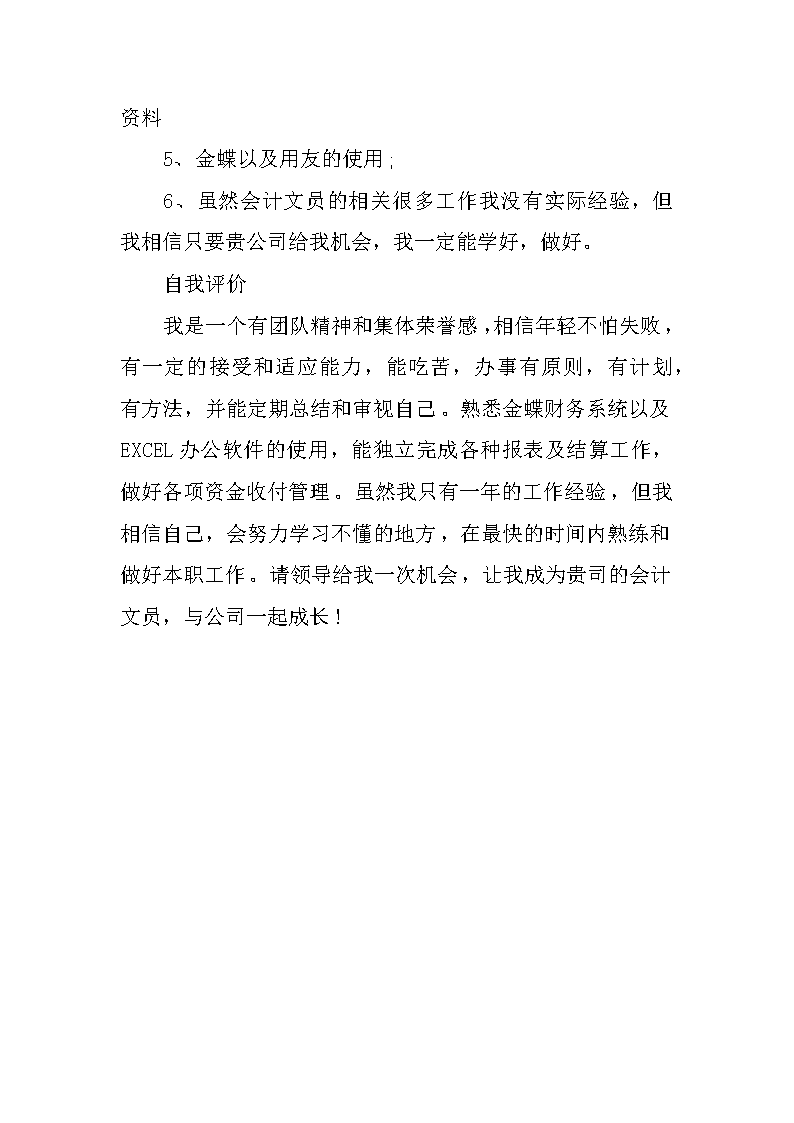 资料

5、金蝶以及用友的使用;

6、虽然会计文员的相关很多工作我没有实际经验，但我相信只要贵公司给我机会，我一定能学好，做好。

自我评价

我是一个有团队精神和集体荣誉感，相信年轻不怕失败，有一定的接受和适应能力，能吃苦，办事有原则，有计划，有方法，并能定期总结和审视自己。熟悉金蝶财务系统以及EXCEL办公软件的使用，能独立完成各种报表及结算工作，做好各项资金收付管理。虽然我只有一年的工作经验，但我相信自己，会努力学习不懂的地方，在最快的时间内熟练和做好本职工作。请领导给我一次机会，让我成为贵司的会计文员，与公司一起成长！